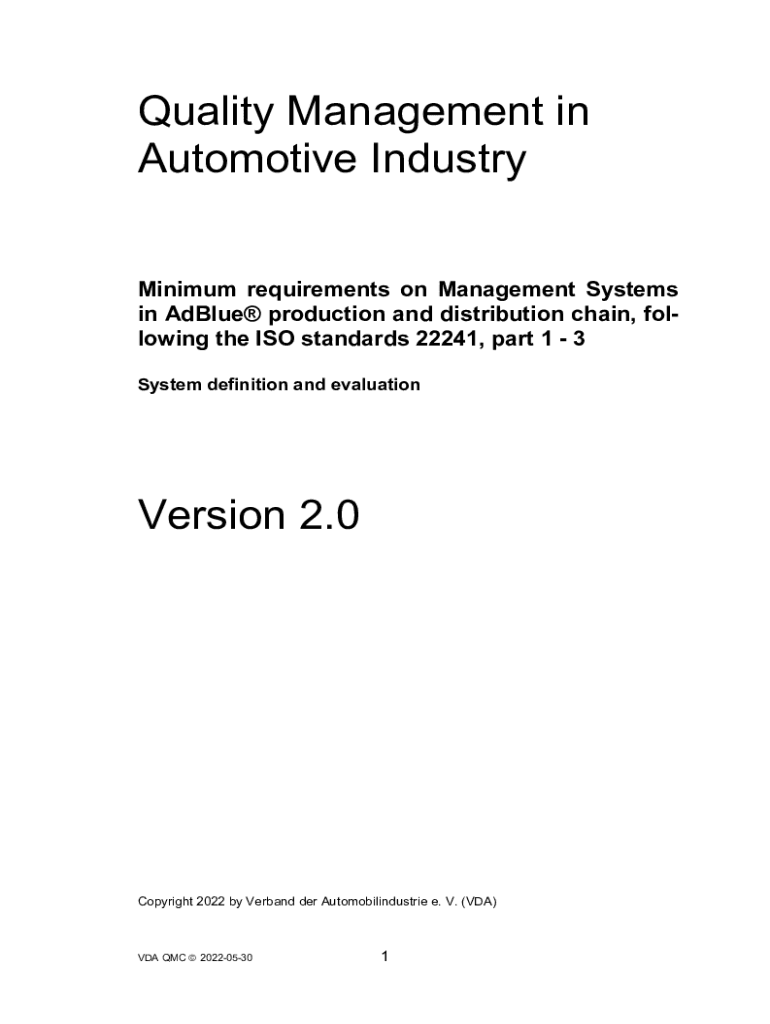 Quality Management in Automotive Industry

Minimum requirements on Management Systems in AdBlue® production and distribution chain, following the ISO standards 22241, part 1 - 3

System definition and evaluation

Version 2.0

Copyright 2022 by Verband der Automobilindustrie e. V. (VDA)

VDA QMC © 2022-05-30

1